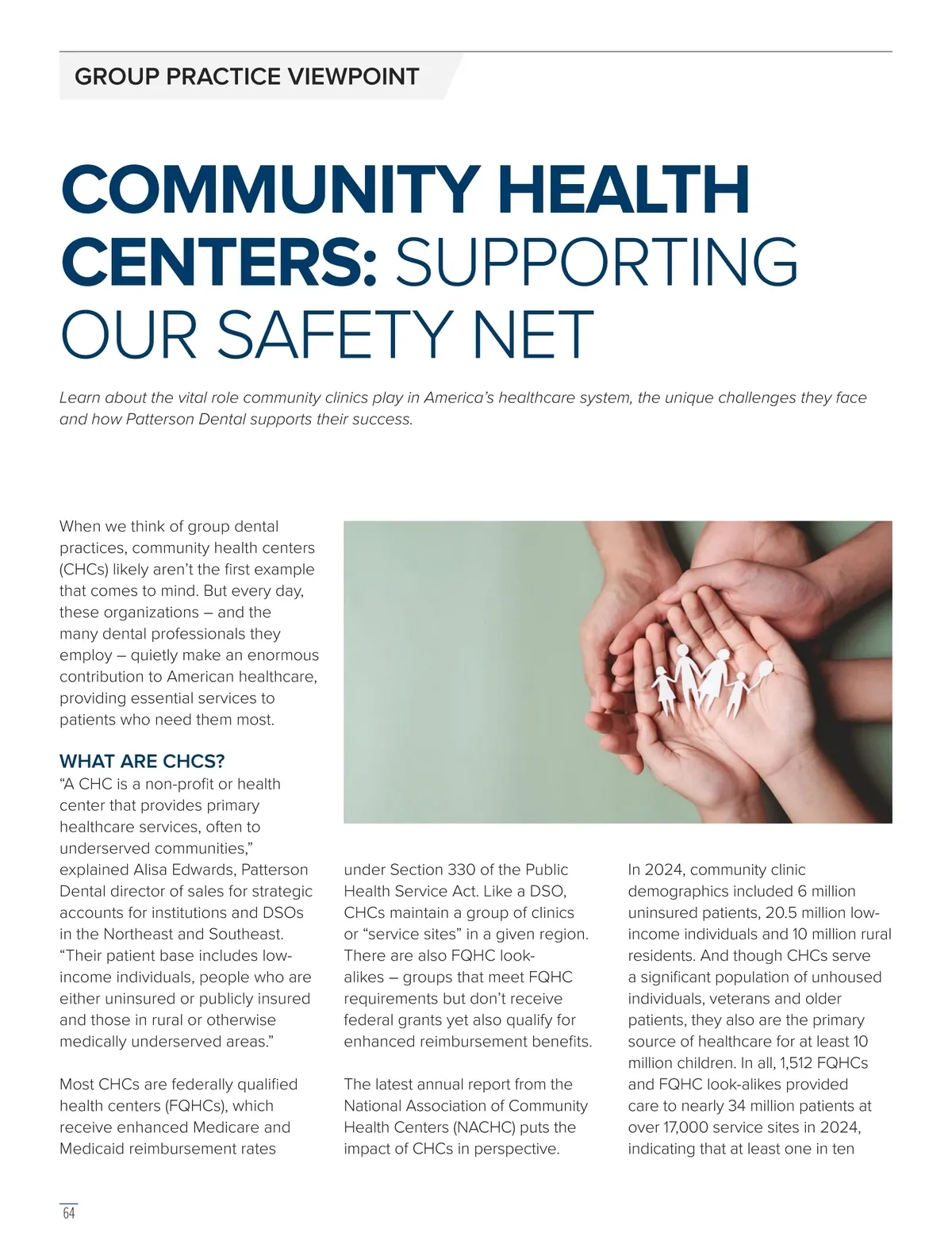 GROUP PRACTICE VIEWPOINT

COMMUNITY HEALTH CENTERS: SUPPORTING OUR SAFETY NET

Learn about the vital role community clinics play in America's healthcare system, the unique challenges they face and how Patterson Dental supports their success.

When we think of group dental practices, community health centers (CHCs) likely aren't the first example that comes to mind. But every day, these organizations – and the many dental professionals they employ – quietly make an enormous contribution to American healthcare, providing essential services to patients who need them most.

WHAT ARE CHCS?
"A CHC is a non-profit or health center that provides primary healthcare services, often to underserved communities," explained Alisa Edwards, Patterson Dental director of sales for strategic accounts for institutions and DSOs in the Northeast and Southeast. "Their patient base includes low-income individuals, people who are either uninsured or publicly insured and those in rural or otherwise medically underserved areas."

Most CHCs are federally qualified health centers (FQHCs), which receive enhanced Medicare and Medicaid reimbursement rates under Section 330 of the Public Health Service Act. Like a DSO, CHCs maintain a group of clinics or "service sites" in a given region. There are also FQHC look-alikes – groups that meet FQHC requirements but don't receive federal grants yet also qualify for enhanced reimbursement benefits.

The latest annual report from the National Association of Community Health Centers (NACHC) puts the impact of CHCs in perspective.

In 2024, community clinic demographics included 6 million uninsured patients, 20.5 million low-income individuals and 10 million rural residents. And though CHCs serve a significant population of unhoused individuals, veterans and older patients, they also are the primary source of healthcare for at least 10 million children. In all, 1,512 FQHCs and FQHC look-alikes provided care to nearly 34 million patients at over 17,000 service sites in 2024, indicating that at least one in ten

64